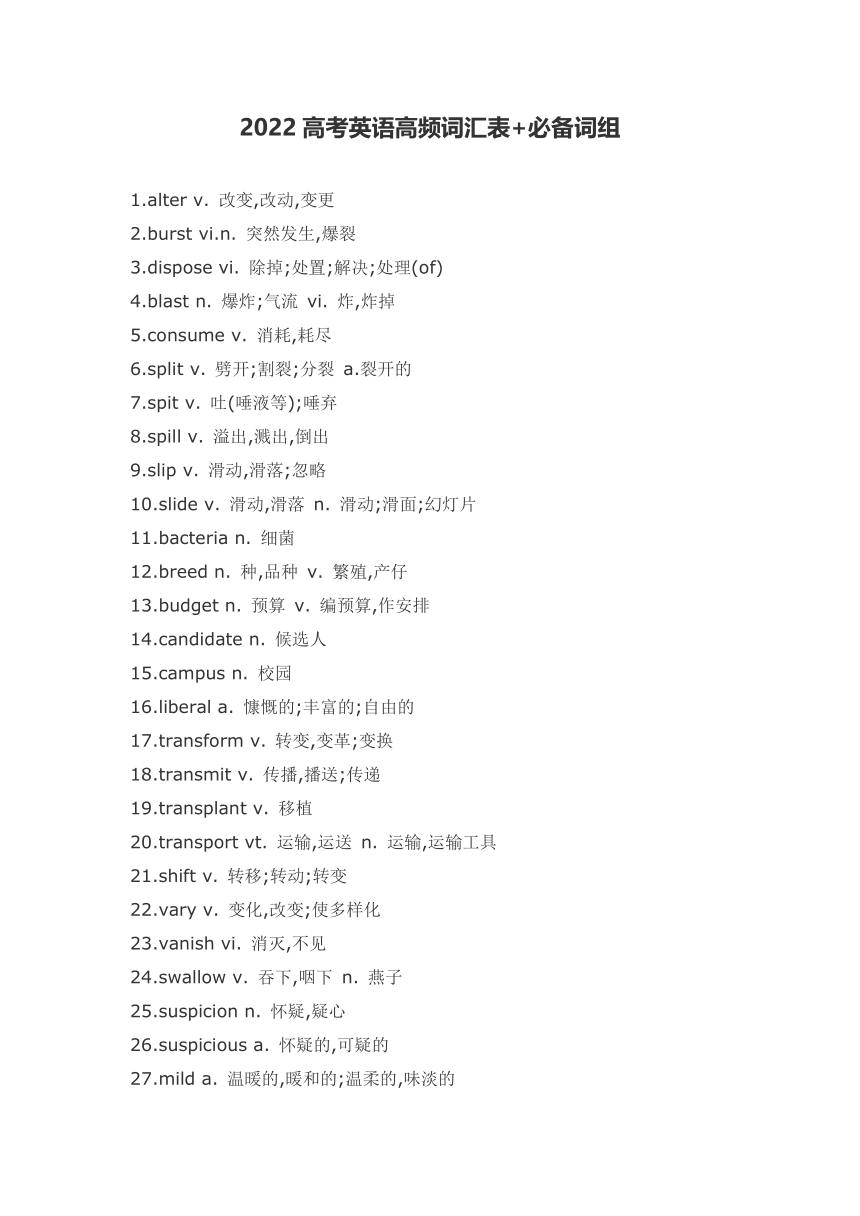 2022 高考英语高频词汇表+必备词组

1.alter v. 改变,改动,变更
2.burst vi.n. 突然发生,爆裂
3.dispose vi. 除掉;处置;解决;处理(of)
4.blast n. 爆炸;气流 vi. 炸,炸掉
5.consume v. 消耗,耗尽
6.split v. 劈开;割裂;分裂 a.裂开的
7.spit v. 吐(唾液等);唾弃
8.spill v. 溢出,溅出,倒出
9.slip v. 滑动,滑落;忽略
10.slide v. 滑动,滑落 n. 滑动;滑面;幻灯片
11.bacteria n. 细菌
12.breed n. 种,品种 v. 繁殖,产仔
13.budget n. 预算 v. 编预算,作安排
14.candidate n. 候选人
15.campus n. 校园
16.liberal a. 慷慨的;丰富的;自由的
17.transform v. 转变,变革;变换
18.transmit v. 传播,播送;传递
19.transplant v. 移植
20.transport vt. 运输,运送 n. 运输,运输工具
21.shift v. 转移;转动;转变
22.vary v. 变化,改变;使多样化
23.vanish vi. 消灭,不见
24.swallow v. 吞下,咽下 n. 燕子
25.suspicion n. 怀疑,疑心
26.suspicious a. 怀疑的,可疑的
27.mild a. 温暖的,暖和的;温柔的,味淡的